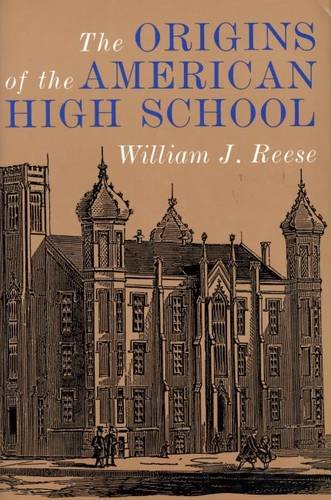 The ORIGINS of the AMERICAN HIGH SCHOOL

William J. Reese